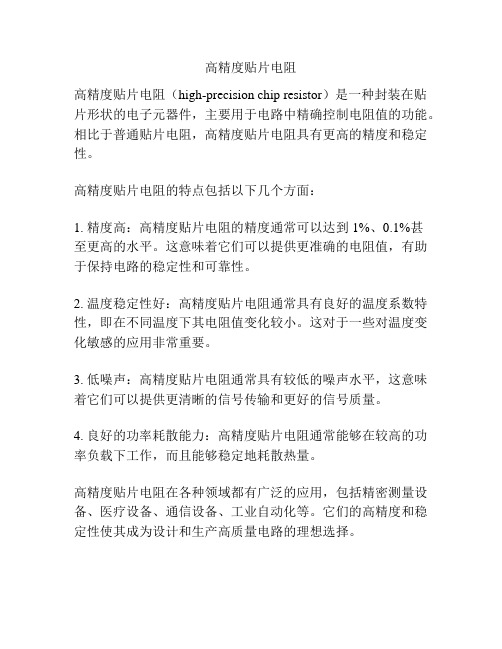 高精度贴片电阻

高精度贴片电阻（high-precision chip resistor）是一种封装在贴片形状的电子元器件，主要用于电路中精确控制电阻值的功能。相比于普通贴片电阻，高精度贴片电阻具有更高的精度和稳定性。

高精度贴片电阻的特点包括以下几个方面：

1. 精度高：高精度贴片电阻的精度通常可以达到 1%、0.1%甚至更高的水平。这意味着它们可以提供更准确的电阻值，有助于保持电路的稳定性和可靠性。

2. 温度稳定性好：高精度贴片电阻通常具有良好的温度系数特性，即在不同温度下其电阻值变化较小。这对于一些对温度变化敏感的应用非常重要。

3. 低噪声：高精度贴片电阻通常具有较低的噪声水平，这意味着它们可以提供更清晰的信号传输和更好的信号质量。

4. 良好的功率耗散能力：高精度贴片电阻通常能够在较高的功率负载下工作，而且能够稳定地耗散热量。

高精度贴片电阻在各种领域都有广泛的应用，包括精密测量设备、医疗设备、通信设备、工业自动化等。它们的高精度和稳定性使其成为设计和生产高质量电路的理想选择。